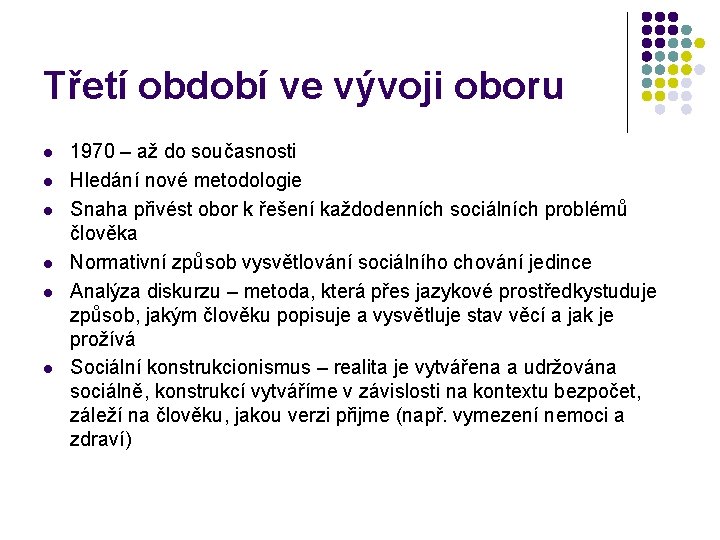 Třetí období ve vývoji oboru

- 1970 – až do současnosti
- Hledání nové metodologie
- Snaha přivést obor k řešení každodenních sociálních problémů člověka
- Normativní způsob vysvětlování sociálního chování jedince
- Analýza diskurzu – metoda, která přes jazykové prostředkystuduje způsob, jakým člověku popisuje a vysvětluje stav věcí a jak je prožívá
- Sociální konstrukcionismus – realita je vytvářena a udržována sociálně, konstrukcí vytváříme v závislosti na kontextu bezpočet, záleží na člověku, jakou verzi přijme (např. vymezení nemoci a zdraví)